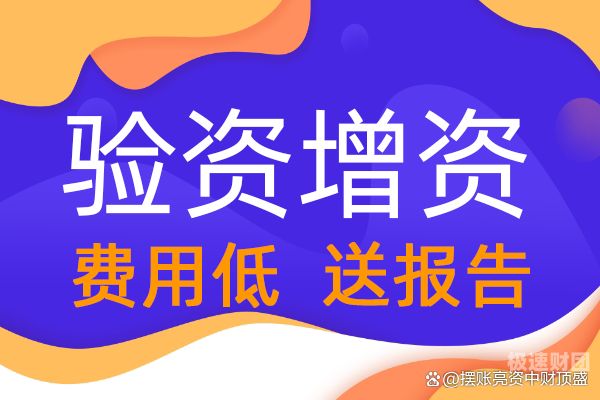 验资增资
费用低 送报告

极速财团
@摆账亮资中财顶盛